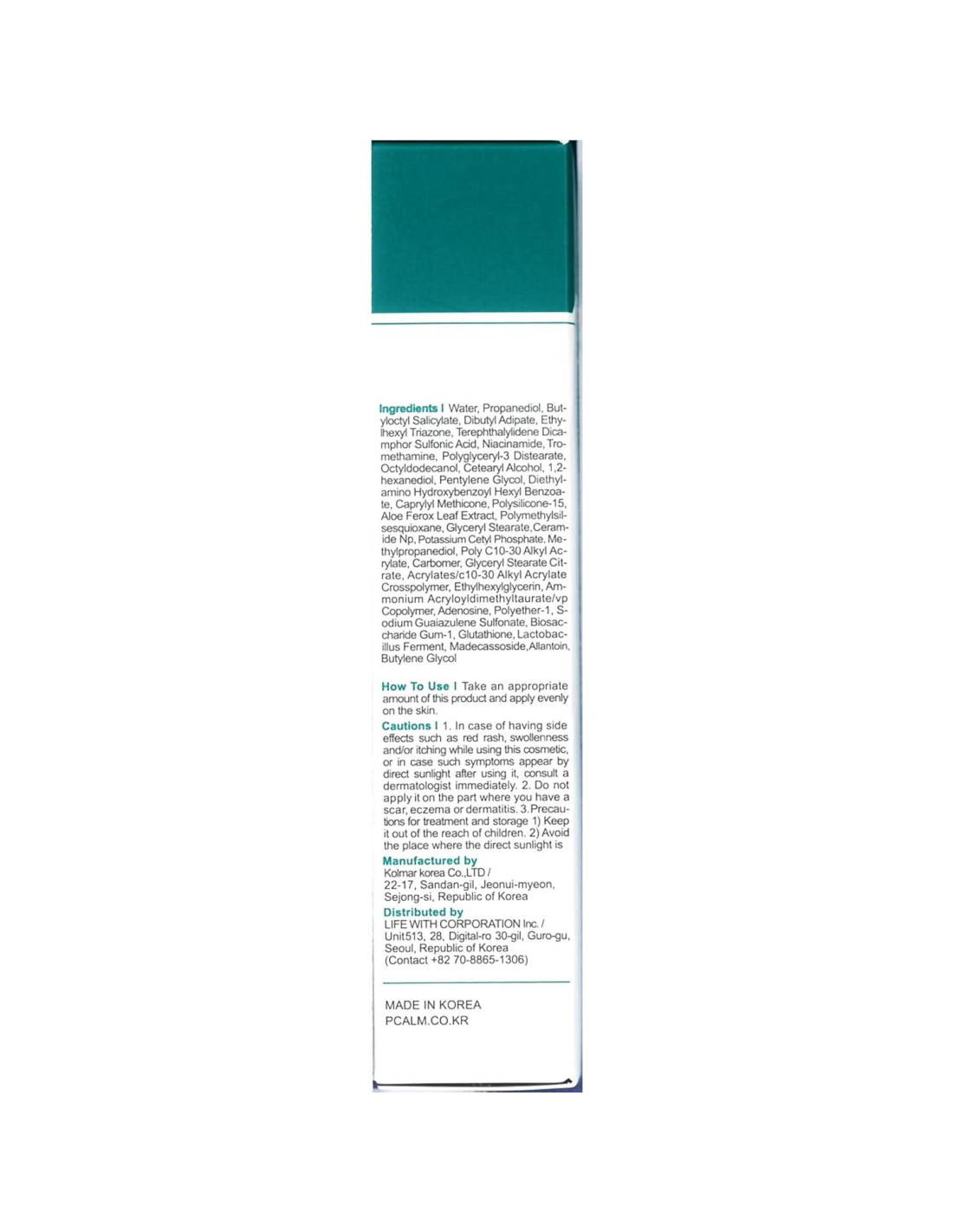 Ingredients I Water, Propanediol, Butyloctyl Salicylate, Dibutyl Adipate, Ethylhexyl Triazone, Terephthalylidene Dicamphor Sulfonic Acid, Niacinamide, Tromethamine, Polyglyceryl-3 Distearate, Octyldodecanol, Cetearyl Alcohol, 1,2-hexanediol, Pentylene Glycol, Diethylamino Hydroxybenzoyl Hexyl Benzoate, Caprylyl Methicone, Polysilicone-15, Aloe Ferox Leaf Extract, Polymethylsilsesquioxane, Glyceryl Stearate, Ceramide Np, Potassium Cetyl Phosphate, Methylpropanediol, Poly C10-30 Alkyl Acrylate, Carbomer, Glyceryl Stearate Citrate, Acrylates/c10-30 Alkyl Acrylate Crosspolymer, Ethylhexylglycerin, Ammonium Acryloyldimethyltaurate/vp Copolymer, Adenosine, Polyether-1, Sodium Guaiazulene Sulfonate, Biosaccharide Gum-1, Glutathione, Lactobacillus Ferment, Madecassoside, Allantoin, Butylene Glycol

How To Use I Take an appropriate amount of this product and apply evenly on the skin.

Cautions I 1. In case of having side effects such as red rash, swollenness and/or itching while using this cosmetic, or in case such symptoms appear by direct sunlight after using it, consult a dermatologist immediately. 2. Do not apply it on the part where you have a scar, eczema or dermatitis. 3. Precautions for treatment and storage 1) Keep it out of the reach of children. 2) Avoid the place where the direct sunlight is

Manufactured by
Kolmar korea Co.,LTD /
22-17, Sandan-gil, Jeonui-myeon, Sejong-si, Republic of Korea

Distributed by
LIFE WITH CORPORATION Inc. /
Unit513, 28, Digital-ro 30-gil, Guro-gu, Seoul, Republic of Korea
(Contact +82 70-8865-1306)

MADE IN KOREA
PCALM.CO.KR